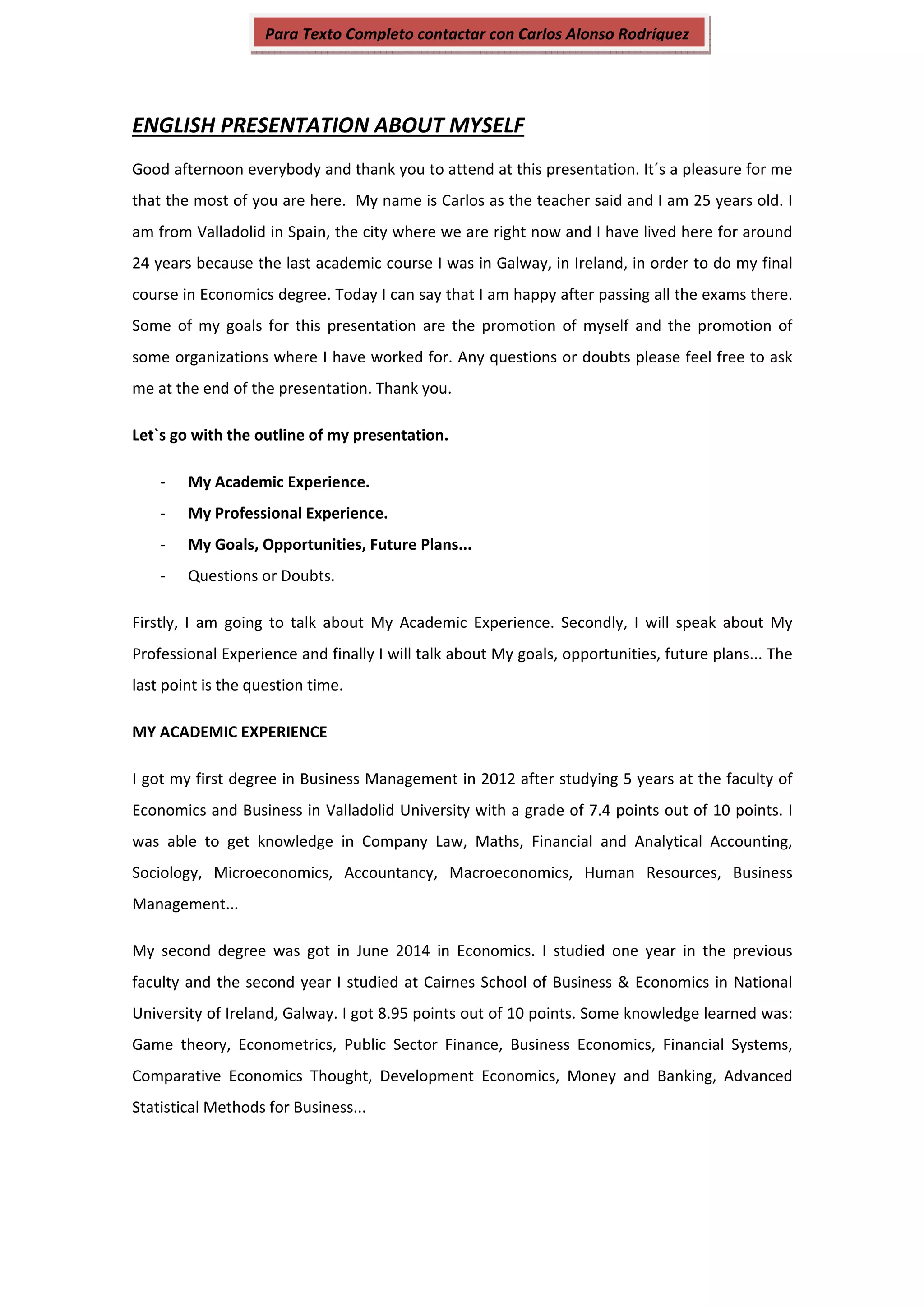 Para Texto Completo contactar con Carlos Alonso Rodríguez

ENGLISH PRESENTATION ABOUT MYSELF

Good afternoon everybody and thank you to attend at this presentation. It´s a pleasure for me that the most of you are here. My name is Carlos as the teacher said and I am 25 years old. I am from Valladolid in Spain, the city where we are right now and I have lived here for around 24 years because the last academic course I was in Galway, in Ireland, in order to do my final course in Economics degree. Today I can say that I am happy after passing all the exams there. Some of my goals for this presentation are the promotion of myself and the promotion of some organizations where I have worked for. Any questions or doubts please feel free to ask me at the end of the presentation. Thank you.

Let`s go with the outline of my presentation.

- My Academic Experience.
- My Professional Experience.
- My Goals, Opportunities, Future Plans...
- Questions or Doubts.

Firstly, I am going to talk about My Academic Experience. Secondly, I will speak about My Professional Experience and finally I will talk about My goals, opportunities, future plans... The last point is the question time.

MY ACADEMIC EXPERIENCE

I got my first degree in Business Management in 2012 after studying 5 years at the faculty of Economics and Business in Valladolid University with a grade of 7.4 points out of 10 points. I was able to get knowledge in Company Law, Maths, Financial and Analytical Accounting, Sociology, Microeconomics, Accountancy, Macroeconomics, Human Resources, Business Management...

My second degree was got in June 2014 in Economics. I studied one year in the previous faculty and the second year I studied at Cairnes School of Business & Economics in National University of Ireland, Galway. I got 8.95 points out of 10 points. Some knowledge learned was: Game theory, Econometrics, Public Sector Finance, Business Economics, Financial Systems, Comparative Economics Thought, Development Economics, Money and Banking, Advanced Statistical Methods for Business...